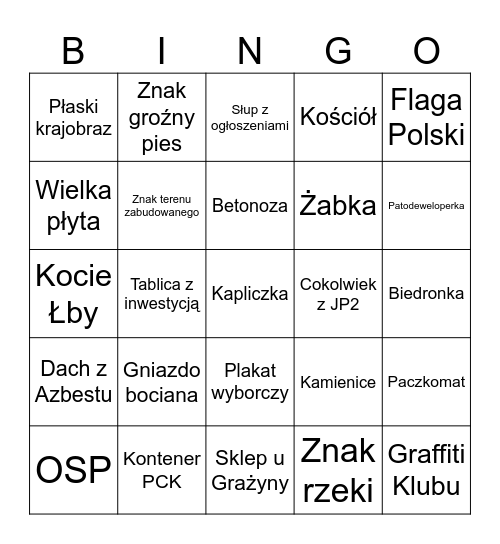 | B | I | N | G | O |
|---|---|---|---|---|
| Płaski krajobraz | Znak groźny pies | Słup z ogłoszeniami | Kościół | Flaga Polski |
| Wielka płyta | Znak terenu zabudowanego | Betonoza | Żabka | Patodeweloperka |
| Kocie Łby | Tablica z inwestycją | Kapliczka | Cokolwiek z JP2 | Biedronka |
| Dach z Azbestu | Gniazdo bociana | Plakat wyborczy | Kamienice | Paczkomat |
| OSP | Kontener PCK | Sklep u Grażyny | Znak rzeki | Graffiti Klubu |